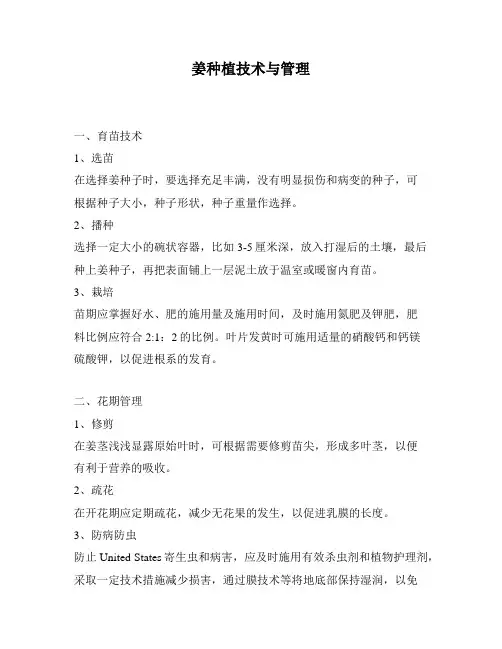 姜种植技术与管理

一、育苗技术

1、选苗

在选择姜种子时，要选择充足丰满，没有明显损伤和病变的种子，可根据种子大小，种子形状，种子重量作选择。

2、播种

选择一定大小的碗状容器，比如 3-5 厘米深，放入打湿后的土壤，最后种上姜种子，再把表面铺上一层泥土放于温室或暖窗内育苗。

3、栽培

苗期应掌握好水、肥的施用量及施用时间，及时施用氮肥及钾肥，肥料比例应符合 2:1：2 的比例。叶片发黄时可施用适量的硝酸钙和钙镁硫酸钾，以促进根系的发育。

二、花期管理

1、修剪

在姜茎浅浅显露原始叶时，可根据需要修剪苗尖，形成多叶茎，以便有利于营养的吸收。

2、疏花

在开花期应定期疏花，减少无花果的发生，以促进乳膜的长度。

3、防病防虫

防止 United States 寄生虫和病害，应及时施用有效杀虫剂和植物护理剂，采取一定技术措施减少损害，通过膜技术等将地底部保持湿润，以免